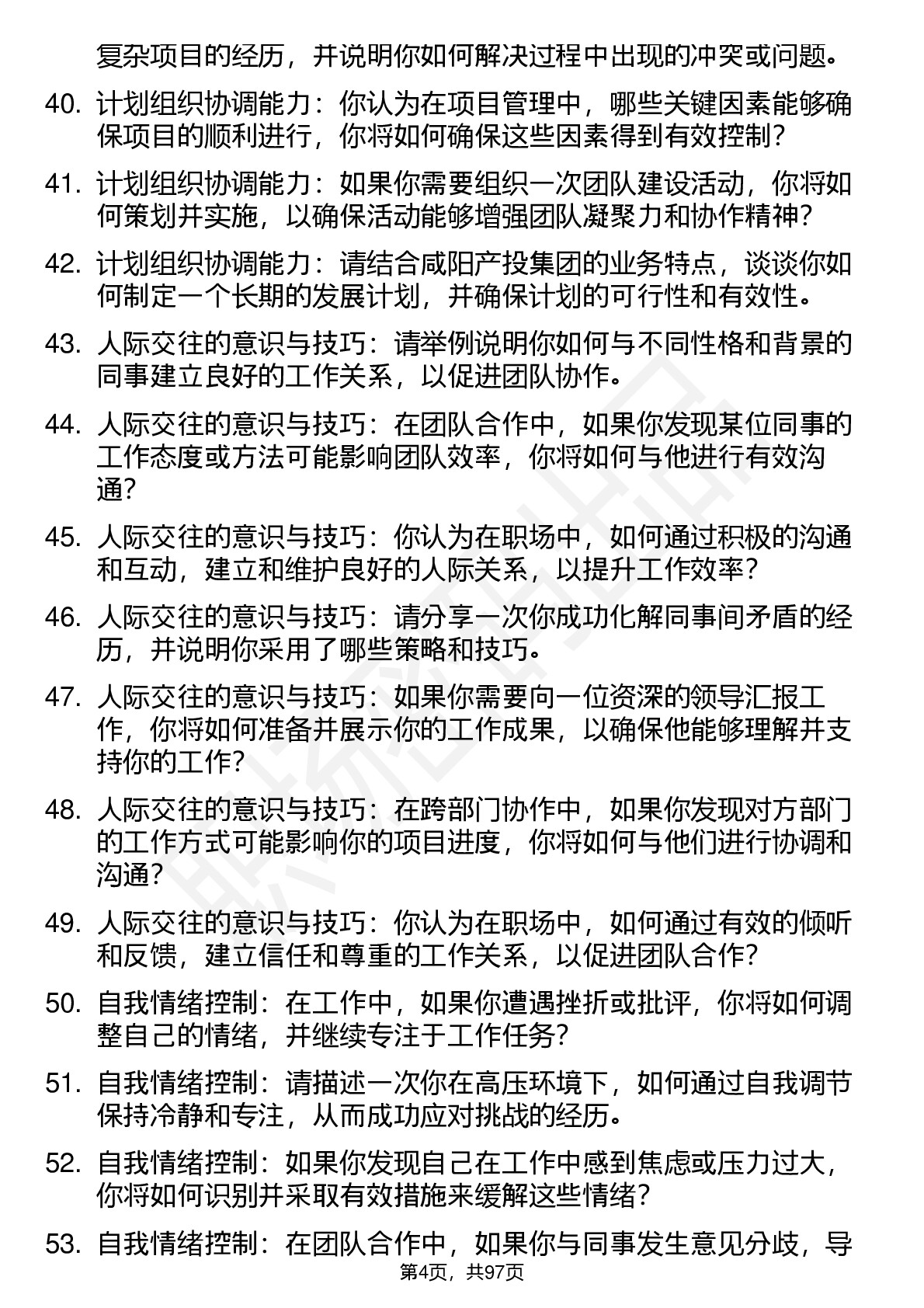 复杂项目的经历，并说明你如何解决过程中出现的冲突或问题。

40. 计划组织协调能力：你认为在项目管理中，哪些关键因素能够确保项目的顺利进行，你将如何确保这些因素得到有效控制？

41. 计划组织协调能力：如果你需要组织一次团队建设活动，你将如何策划并实施，以确保活动能够增强团队凝聚力和协作精神？

42. 计划组织协调能力：请结合咸阳产投集团的业务特点，谈谈你如何制定一个长期的发展计划，并确保计划的可行性和有效性。

43. 人际交往的意识与技巧：请举例说明你如何与不同性格和背景的同事建立良好的工作关系，以促进团队协作。

44. 人际交往的意识与技巧：在团队合作中，如果你发现某位同事的工作态度或方法可能影响团队效率，你将如何与他进行有效沟通？

45. 人际交往的意识与技巧：你认为在职场中，如何通过积极的沟通和互动，建立和维护良好的人际关系，以提升工作效率？

46. 人际交往的意识与技巧：请分享一次你成功化解同事间矛盾的经历，并说明你采用了哪些策略和技巧。

47. 人际交往的意识与技巧：如果你需要向一位资深的领导汇报工作，你将如何准备并展示你的工作成果，以确保他能够理解并支持你的工作？

48. 人际交往的意识与技巧：在跨部门协作中，如果你发现对方部门的工作方式可能影响你的项目进度，你将如何与他们进行协调和沟通？

49. 人际交往的意识与技巧：你认为在职场中，如何通过有效的倾听和反馈，建立信任和尊重的工作关系，以促进团队合作？

50. 自我情绪控制：在工作中，如果你遭遇挫折或批评，你将如何调整自己的情绪，并继续专注于工作任务？

51. 自我情绪控制：请描述一次你在高压环境下，如何通过自我调节保持冷静和专注，从而成功应对挑战的经历。

52. 自我情绪控制：如果你发现自己在工作中感到焦虑或压力过大，你将如何识别并采取有效措施来缓解这些情绪？

53. 自我情绪控制：在团队合作中，如果你与同事发生意见分歧，导

第4页，共97页